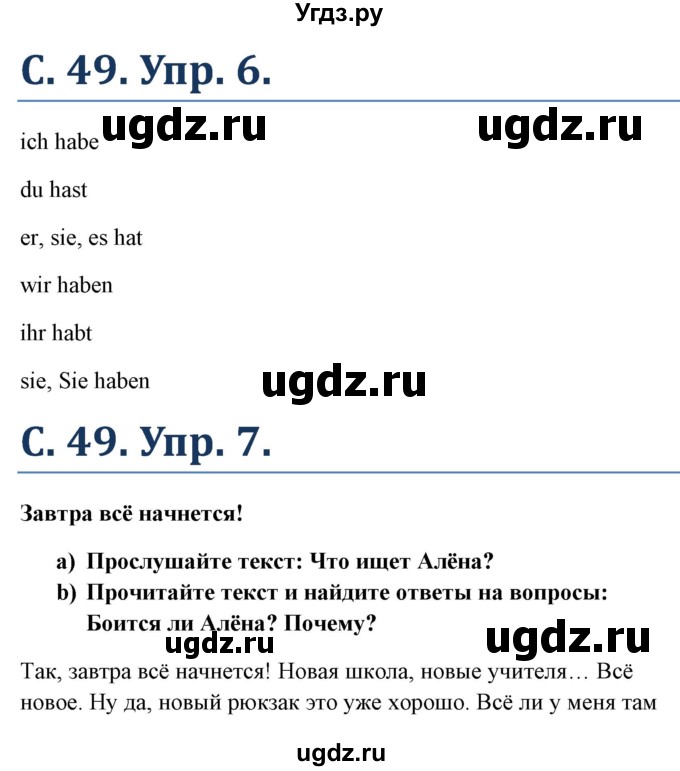 Угдз.ру

С. 49. Упр. 6.

ugdz.ru ugdz.ru

ich habe

du hast

er, sie, es hat

wir haben

ihr habt

sie, Sie haben

ugdz.ru

С. 49. Упр. 7.

Завтра всё начнется!

a) Прослушайте текст: Что ищет Алёна?
b) Прочитайте текст и найдите ответы на вопросы: Боится ли Алёна? Почему?

ugdz.ru ugdz.ru

Так, завтра всё начнется! Новая школа, новые учителя… Всё новое. Ну да, новый рюкзак это уже хорошо. Всё ли у меня там

ugdz.ru